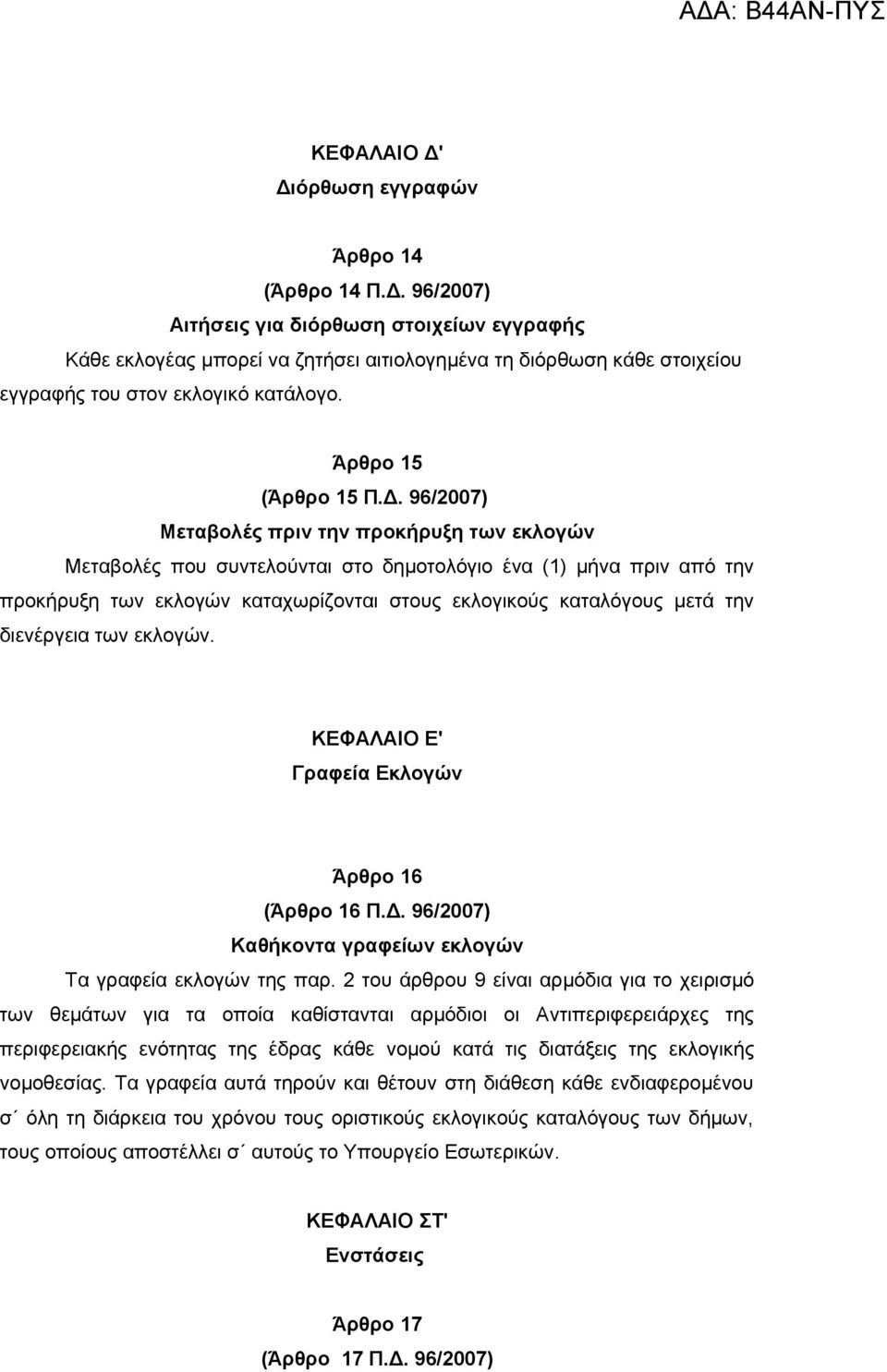 ΑΔΑ: Β44ΑΝ-ΠΥΣ

ΚΕΦΑΛΑΙΟ Δ'
Διόρθωση εγγραφών

Άρθρο 14
(Άρθρο 14 Π.Δ. 96/2007)
Αιτήσεις για διόρθωση στοιχείων εγγραφής
Κάθε εκλογέας μπορεί να ζητήσει αιτιολογημένα τη διόρθωση κάθε στοιχείου εγγραφής του στον εκλογικό κατάλογο.

Άρθρο 15
(Άρθρο 15 Π.Δ. 96/2007)
Μεταβολές πριν την προκήρυξη των εκλογών
Μεταβολές που συντελούνται στο δημοτολόγιο ένα (1) μήνα πριν από την προκήρυξη των εκλογών καταχωρίζονται στους εκλογικούς καταλόγους μετά την διενέργεια των εκλογών.

ΚΕΦΑΛΑΙΟ Ε'
Γραφεία Εκλογών

Άρθρο 16
(Άρθρο 16 Π.Δ. 96/2007)
Καθήκοντα γραφείων εκλογών
Τα γραφεία εκλογών της παρ. 2 του άρθρου 9 είναι αρμόδια για το χειρισμό των θεμάτων για τα οποία καθίστανται αρμόδιοι οι Αντιπεριφερειάρχες της περιφερειακής ενότητας της έδρας κάθε νομού κατά τις διατάξεις της εκλογικής νομοθεσίας. Τα γραφεία αυτά τηρούν και θέτουν στη διάθεση κάθε ενδιαφερομένου σ΄ όλη τη διάρκεια του χρόνου τους οριστικούς εκλογικούς καταλόγους των δήμων, τους οποίους αποστέλλει σ΄ αυτούς το Υπουργείο Εσωτερικών.

ΚΕΦΑΛΑΙΟ ΣΤ'
Ενστάσεις

Άρθρο 17
(Άρθρο 17 Π.Δ. 96/2007)